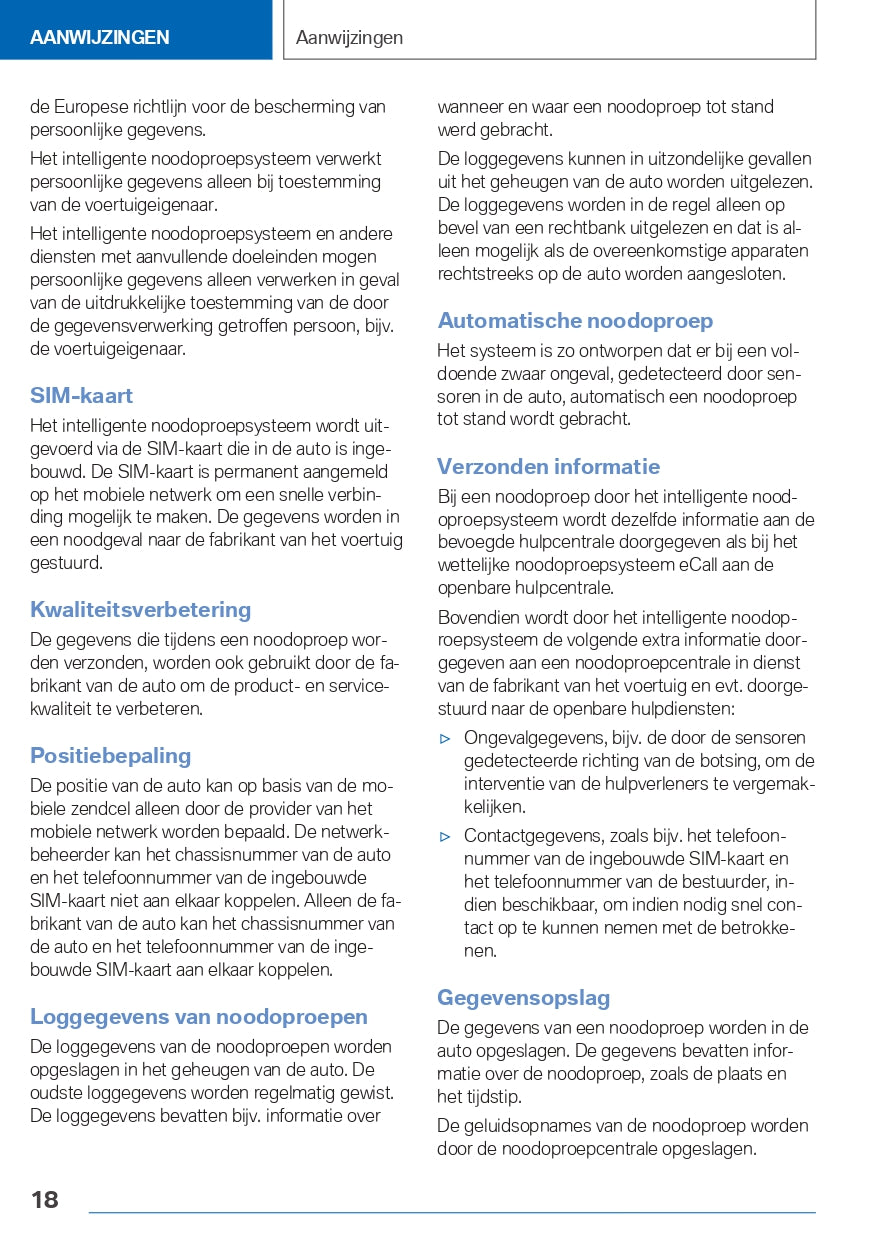 AANWIJZINGEN

Aanwijzingen

de Europese richtlijn voor de bescherming van persoonlijke gegevens.

Het intelligente noodoproepsysteem verwerkt persoonlijke gegevens alleen bij toestemming van de voertuigeigenaar.

Het intelligente noodoproepsysteem en andere diensten met aanvullende doeleinden mogen persoonlijke gegevens alleen verwerken in geval van de uitdrukkelijke toestemming van de door de gegevensverwerking getroffen persoon, bijv. de voertuigeigenaar.

SIM-kaart

Het intelligente noodoproepsysteem wordt uitgevoerd via de SIM-kaart die in de auto is ingebouwd. De SIM-kaart is permanent aangemeld op het mobiele netwerk om een snelle verbinding mogelijk te maken. De gegevens worden in een noodgeval naar de fabrikant van het voertuig gestuurd.

Kwaliteitsverbetering

De gegevens die tijdens een noodoproep worden verzonden, worden ook gebruikt door de fabrikant van de auto om de product- en servicekwaliteit te verbeteren.

Positiebepaling

De positie van de auto kan op basis van de mobiele zendcel alleen door de provider van het mobiele netwerk worden bepaald. De netwerkbeheerder kan het chassisnummer van de auto en het telefoonnummer van de ingebouwde SIM-kaart niet aan elkaar koppelen. Alleen de fabrikant van de auto kan het chassisnummer van de auto en het telefoonnummer van de ingebouwde SIM-kaart aan elkaar koppelen.

Loggegevens van noodoproepen

De loggegevens van de noodoproepen worden opgeslagen in het geheugen van de auto. De oudste loggegevens worden regelmatig gewist. De loggegevens bevatten bijv. informatie over wanneer en waar een noodoproep tot stand werd gebracht.

De loggegevens kunnen in uitzondelijke gevallen uit het geheugen van de auto worden uitgelezen. De loggegevens worden in de regel alleen op bevel van een rechtbank uitgelezen en dat is alleen mogelijk als de overeenkomstige apparaten rechtstreeks op de auto worden aangesloten.

Automatische noodoproep

Het systeem is zo ontworpen dat er bij een voldoende zwaar ongeval, gedetecteerd door sensoren in de auto, automatisch een noodoproep tot stand wordt gebracht.

Verzonden informatie

Bij een noodoproep door het intelligente noodoproepsysteem wordt dezelfde informatie aan de bevoegde hulpcentrale doorgegeven als bij het wettelijke noodoproepsysteem eCall aan de openbare hulpcentrale.

Bovendien wordt door het intelligente noodoproepsysteem de volgende extra informatie doorgegeven aan een noodoproepcentrale in dienst van de fabrikant van het voertuig en evt. doorgestuurd naar de openbare hulpdiensten:

▷ Ongevalgegevens, bijv. de door de sensoren gedetecteerde richting van de botsing, om de interventie van de hulpverleners te vergemakkelijken.

▷ Contactgegevens, zoals bijv. het telefoonnummer van de ingebouwde SIM-kaart en het telefoonnummer van de bestuurder, indien beschikbaar, om indien nodig snel contact op te kunnen nemen met de betrokkenen.

Gegevensopslag

De gegevens van een noodoproep worden in de auto opgeslagen. De gegevens bevatten informatie over de noodoproep, zoals de plaats en het tijdstip.

De geluidsopnames van de noodoproep worden door de noodoproepcentrale opgeslagen.

18